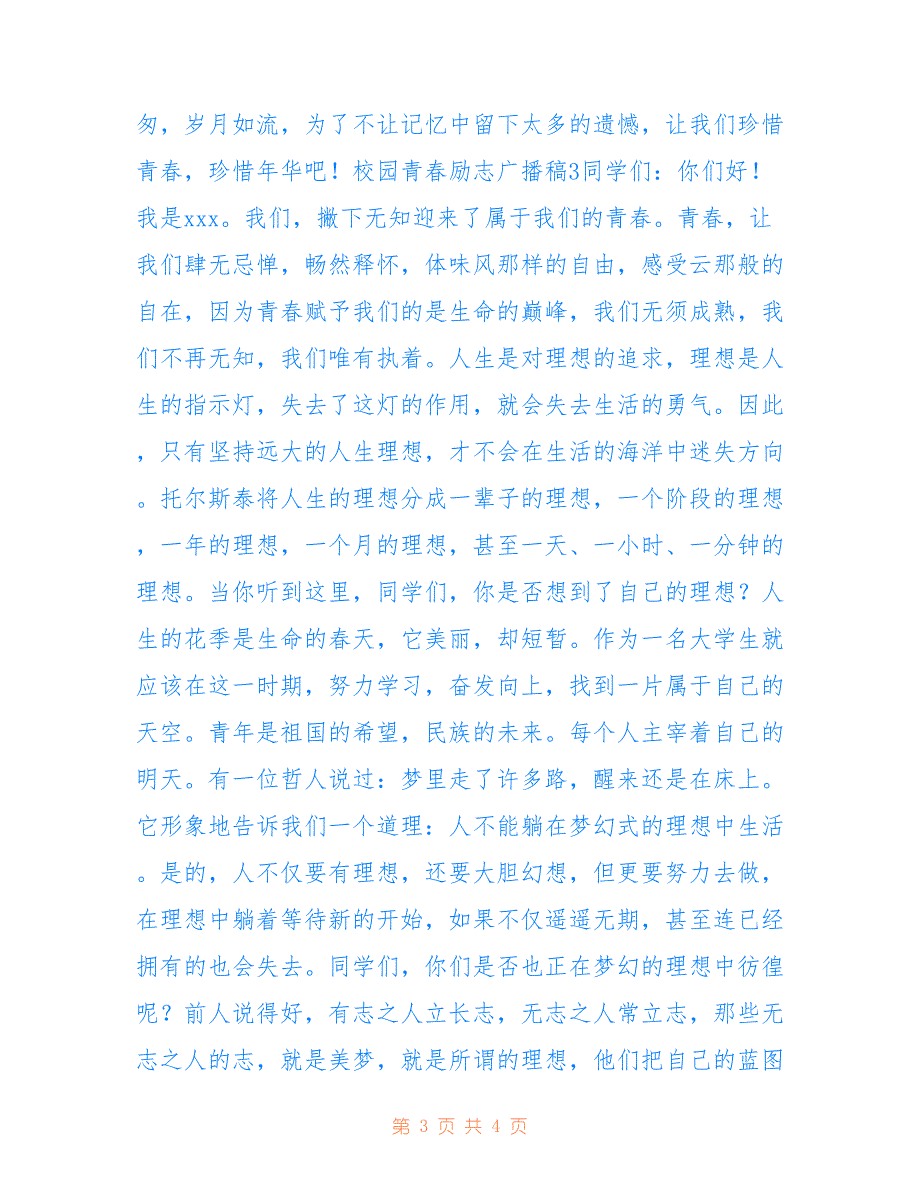 匆，岁月如流，为了不让记忆中留下太多的遗憾，让我们珍惜青春，珍惜年华吧！校园青春励志广播稿3同学们：你们好！我是xxx。我们，撇下无知迎来了属于我们的青春。青春，让我们肆无忌惮，畅然释怀，体味风那样的自由，感受云那般的自在，因为青春赋予我们的是生命的巅峰，我们无须成熟，我们不再无知，我们唯有执着。人生是对理想的追求，理想是人生的指示灯，失去了这灯的作用，就会失去生活的勇气。因此，只有坚持远大的人生理想，才不会在生活的海洋中迷失方向。托尔斯泰将人生的理想分成一辈子的理想，一个阶段的理想，一年的理想，一个月的理想，甚至一天、一小时、一分钟的理想。当你听到这里，同学们，你是否想到了自己的理想？人生的花季是生命的春天，它美丽，却短暂。作为一名大学生就应该在这一时期，努力学习，奋发向上，找到一片属于自己的天空。青年是祖国的希望，民族的未来。每个人主宰着自己的明天。有一位哲人说过：梦里走了许多路，醒来还是在床上。它形象地告诉我们一个道理：人不能躺在梦幻式的理想中生活。是的，人不仅要有理想，还要大胆幻想，但更要努力去做，在理想中躺着等待新的开始，如果不仅遥遥无期，甚至连已经拥有的也会失去。同学们，你们是否也正在梦幻的理想中彷徨呢？前人说得好，有志之人立长志，无志之人常立志，那些无志之人的志，就是美梦，就是所谓的理想，他们把自己的蓝图

第 3 页 共 4 页